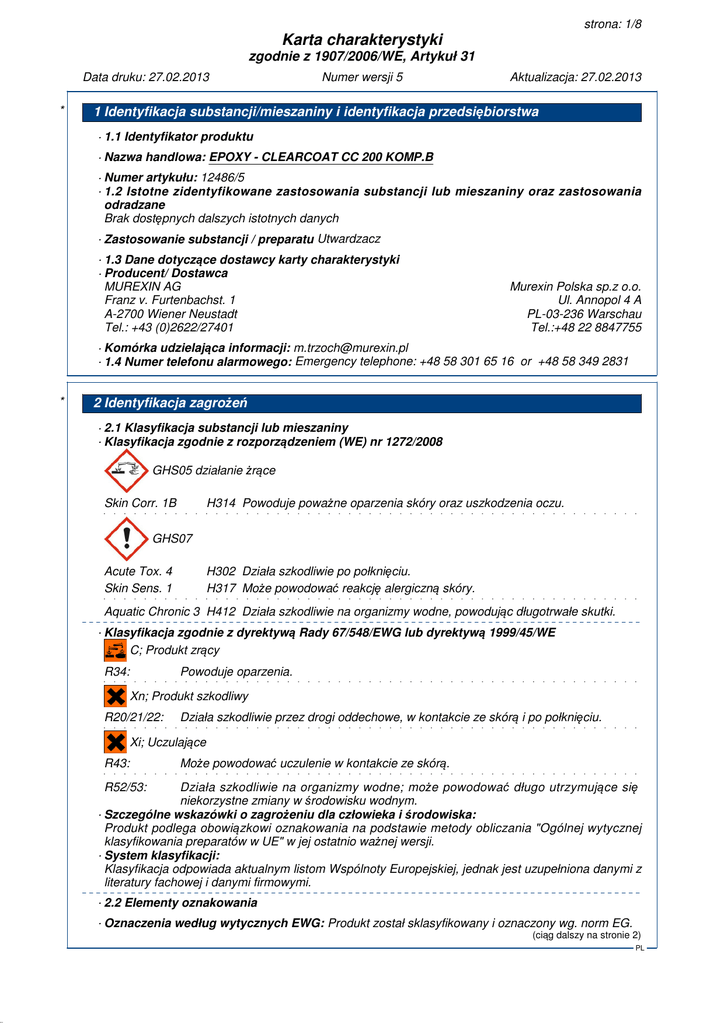 strona: 1/8

Karta charakterystyki
zgodnie z 1907/2006/WE, Artykuł 31

Data druku: 27.02.2013 Numer wersji 5 Aktualizacja: 27.02.2013

* 1 Identyfikacja substancji/mieszaniny i identyfikacja przedsiębiorstwa

· 1.1 Identyfikator produktu

· Nazwa handlowa: EPOXY - CLEARCOAT CC 200 KOMP.B

· Numer artykułu: 12486/5
· 1.2 Istotne zidentyfikowane zastosowania substancji lub mieszaniny oraz zastosowania odradzane
Brak dostępnych dalszych istotnych danych

· Zastosowanie substancji / preparatu Utwardzacz

· 1.3 Dane dotyczące dostawcy karty charakterystyki
· Producent/ Dostawca
MUREXIN AG
Franz v. Furtenbachst. 1
A-2700 Wiener Neustadt
Tel.: +43 (0)2622/27401

Murexin Polska sp.z o.o.
Ul. Annopol 4 A
PL-03-236 Warschau
Tel.:+48 22 8847755

· Komórka udzielająca informacji: m.trzoch@murexin.pl
· 1.4 Numer telefonu alarmowego: Emergency telephone: +48 58 301 65 16 or +48 58 349 2831

* 2 Identyfikacja zagrożeń

· 2.1 Klasyfikacja substancji lub mieszaniny
· Klasyfikacja zgodnie z rozporządzeniem (WE) nr 1272/2008

GHS05 działanie żrące

Skin Corr. 1B H314 Powoduje poważne oparzenia skóry oraz uszkodzenia oczu.

GHS07

Acute Tox. 4 H302 Działa szkodliwie po połknięciu.
Skin Sens. 1 H317 Może powodować reakcję alergiczną skóry.

Aquatic Chronic 3 H412 Działa szkodliwie na organizmy wodne, powodując długotrwałe skutki.

· Klasyfikacja zgodnie z dyrektywą Rady 67/548/EWG lub dyrektywą 1999/45/WE

C; Produkt żrący

R34: Powoduje oparzenia.

Xn; Produkt szkodliwy

R20/21/22: Działa szkodliwie przez drogi oddechowe, w kontakcie ze skórą i po połknięciu.

Xi; Uczulające

R43: Może powodować uczulenie w kontakcie ze skórą.

R52/53: Działa szkodliwie na organizmy wodne; może powodować długo utrzymujące się niekorzystne zmiany w środowisku wodnym.

· Szczególne wskazówki o zagrożeniu dla człowieka i środowiska:
Produkt podlega obowiązkowi oznakowania na podstawie metody obliczania "Ogólnej wytycznej klasyfikowania preparatów w UE" w jej ostatnio ważnej wersji.
· System klasyfikacji:
Klasyfikacja odpowiada aktualnym listom Wspólnoty Europejskiej, jednak jest uzupełniona danymi z literatury fachowej i danymi firmowymi.

· 2.2 Elementy oznakowania

· Oznaczenia według wytycznych EWG: Produkt został sklasyfikowany i oznaczony wg. norm EG.

(ciąg dalszy na stronie 2)
PL